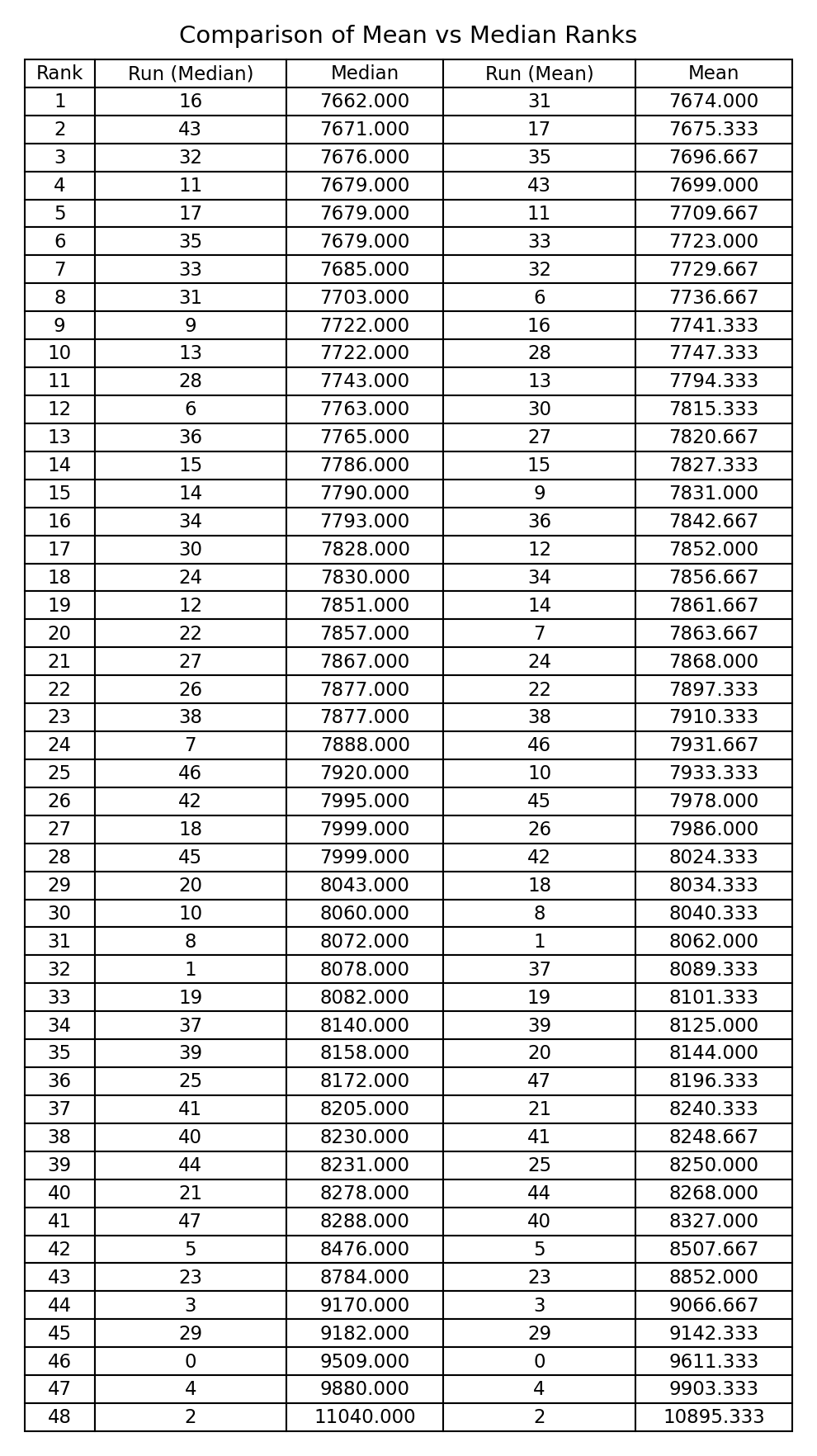 Comparison of Mean vs Median Ranks

| Rank | Run (Median) | Median | Run (Mean) | Mean |
|---|---|---|---|---|
| 1 | 16 | 7662.000 | 31 | 7674.000 |
| 2 | 43 | 7671.000 | 17 | 7675.333 |
| 3 | 32 | 7676.000 | 35 | 7696.667 |
| 4 | 11 | 7679.000 | 43 | 7699.000 |
| 5 | 17 | 7679.000 | 11 | 7709.667 |
| 6 | 35 | 7679.000 | 33 | 7723.000 |
| 7 | 33 | 7685.000 | 32 | 7729.667 |
| 8 | 31 | 7703.000 | 6 | 7736.667 |
| 9 | 9 | 7722.000 | 16 | 7741.333 |
| 10 | 13 | 7722.000 | 28 | 7747.333 |
| 11 | 28 | 7743.000 | 13 | 7794.333 |
| 12 | 6 | 7763.000 | 30 | 7815.333 |
| 13 | 36 | 7765.000 | 27 | 7820.667 |
| 14 | 15 | 7786.000 | 15 | 7827.333 |
| 15 | 14 | 7790.000 | 9 | 7831.000 |
| 16 | 34 | 7793.000 | 36 | 7842.667 |
| 17 | 30 | 7828.000 | 12 | 7852.000 |
| 18 | 24 | 7830.000 | 34 | 7856.667 |
| 19 | 12 | 7851.000 | 14 | 7861.667 |
| 20 | 22 | 7857.000 | 7 | 7863.667 |
| 21 | 27 | 7867.000 | 24 | 7868.000 |
| 22 | 26 | 7877.000 | 22 | 7897.333 |
| 23 | 38 | 7877.000 | 38 | 7910.333 |
| 24 | 7 | 7888.000 | 46 | 7931.667 |
| 25 | 46 | 7920.000 | 10 | 7933.333 |
| 26 | 42 | 7995.000 | 45 | 7978.000 |
| 27 | 18 | 7999.000 | 26 | 7986.000 |
| 28 | 45 | 7999.000 | 42 | 8024.333 |
| 29 | 20 | 8043.000 | 18 | 8034.333 |
| 30 | 10 | 8060.000 | 8 | 8040.333 |
| 31 | 8 | 8072.000 | 1 | 8062.000 |
| 32 | 1 | 8078.000 | 37 | 8089.333 |
| 33 | 19 | 8082.000 | 19 | 8101.333 |
| 34 | 37 | 8140.000 | 39 | 8125.000 |
| 35 | 39 | 8158.000 | 20 | 8144.000 |
| 36 | 25 | 8172.000 | 47 | 8196.333 |
| 37 | 41 | 8205.000 | 21 | 8240.333 |
| 38 | 40 | 8230.000 | 41 | 8248.667 |
| 39 | 44 | 8231.000 | 25 | 8250.000 |
| 40 | 21 | 8278.000 | 44 | 8268.000 |
| 41 | 47 | 8288.000 | 40 | 8327.000 |
| 42 | 5 | 8476.000 | 5 | 8507.667 |
| 43 | 23 | 8784.000 | 23 | 8852.000 |
| 44 | 3 | 9170.000 | 3 | 9066.667 |
| 45 | 29 | 9182.000 | 29 | 9142.333 |
| 46 | 0 | 9509.000 | 0 | 9611.333 |
| 47 | 4 | 9880.000 | 4 | 9903.333 |
| 48 | 2 | 11040.000 | 2 | 10895.333 |